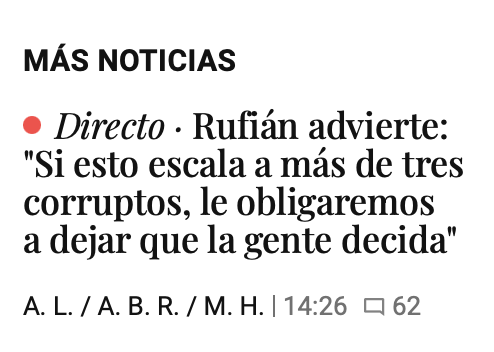 MÁS NOTICIAS

Directo · Rufián advierte: "Si esto escala a más de tres corruptos, le obligaremos a dejar que la gente decida"

A. L. / A. B. R. / M. H. | 14:26 62